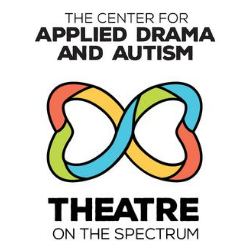 THE CENTER FOR
APPLIED DRAMA
AND AUTISM

THEATRE
ON THE SPECTRUM